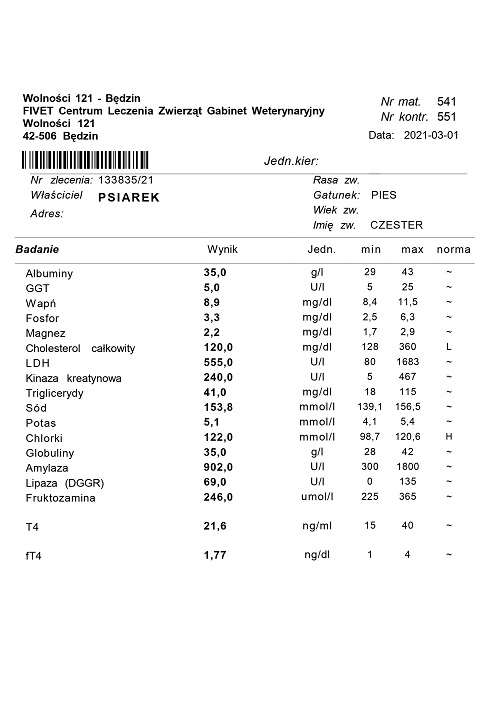 Wolności 121 - Będzin
FIVET Centrum Leczenia Zwierząt Gabinet Weterynaryjny
Wolności 121
42-506 Będzin

Nr mat. 541
Nr kontr. 551
Data: 2021-03-01

Jedn.kier:

Nr zlecenia: 133835/21
Właściciel PSIAREK
Adres:

Rasa zw.
Gatunek: PIES
Wiek zw.
Imię zw. CZESTER

| Badanie | Wynik | Jedn. | min | max | norma |
|---|---|---|---|---|---|
| Albuminy | 35,0 | g/l | 29 | 43 | ~ |
| GGT | 5,0 | U/l | 5 | 25 | ~ |
| Wapń | 8,9 | mg/dl | 8,4 | 11,5 | ~ |
| Fosfor | 3,3 | mg/dl | 2,5 | 6,3 | ~ |
| Magnez | 2,2 | mg/dl | 1,7 | 2,9 | ~ |
| Cholesterol całkowity | 120,0 | mg/dl | 128 | 360 | L |
| LDH | 555,0 | U/l | 80 | 1683 | ~ |
| Kinaza kreatynowa | 240,0 | U/l | 5 | 467 | ~ |
| Triglicerydy | 41,0 | mg/dl | 18 | 115 | ~ |
| Sód | 153,8 | mmol/l | 139,1 | 156,5 | ~ |
| Potas | 5,1 | mmol/l | 4,1 | 5,4 | ~ |
| Chlorki | 122,0 | mmol/l | 98,7 | 120,6 | H |
| Globuliny | 35,0 | g/l | 28 | 42 | ~ |
| Amylaza | 902,0 | U/l | 300 | 1800 | ~ |
| Lipaza (DGGR) | 69,0 | U/l | 0 | 135 | ~ |
| Fruktozamina | 246,0 | umol/l | 225 | 365 | ~ |
| T4 | 21,6 | ng/ml | 15 | 40 | ~ |
| fT4 | 1,77 | ng/dl | 1 | 4 | ~ |